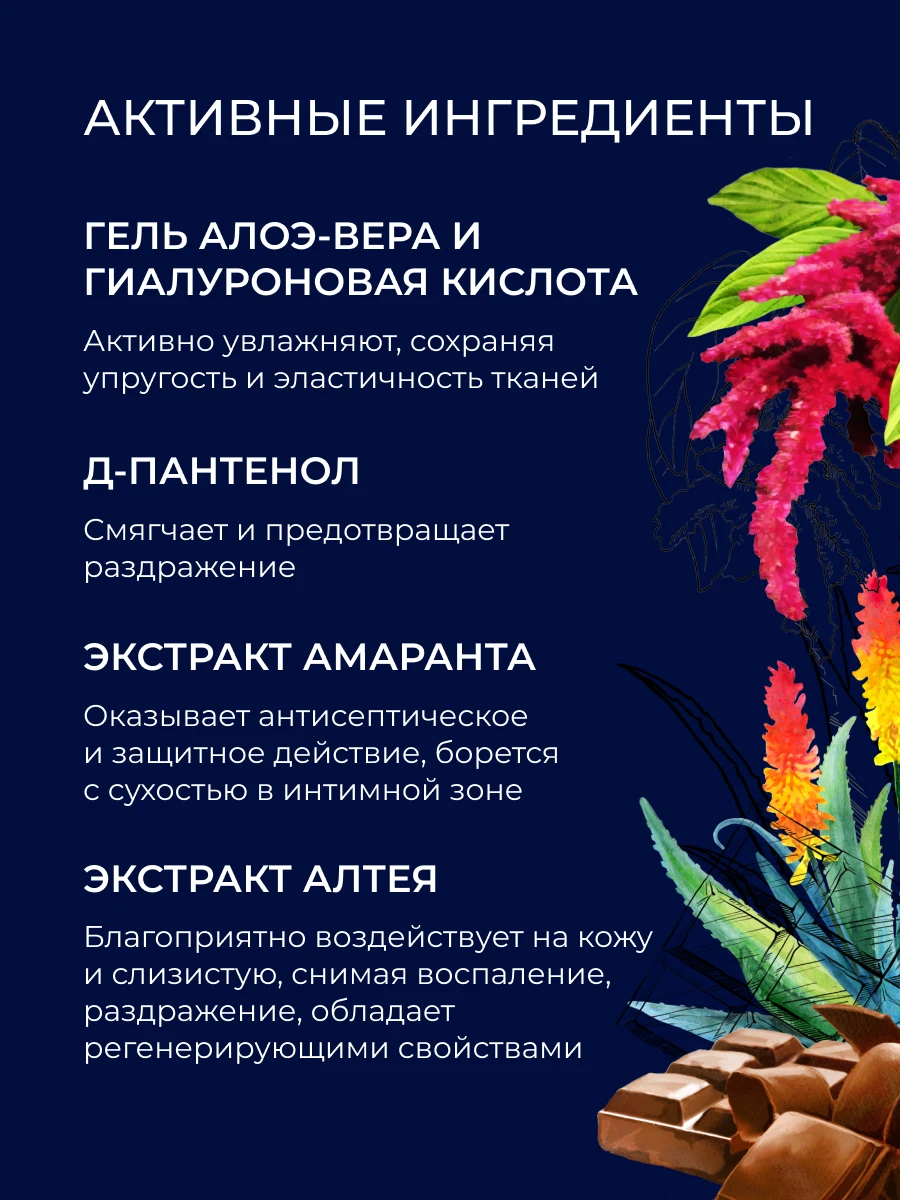 АКТИВНЫЕ ИНГРЕДИЕНТЫ

ГЕЛЬ АЛОЭ-ВЕРА И ГИАЛУРОНОВАЯ КИСЛОТА

Активно увлажняют, сохраняя упругость и эластичность тканей

Д-ПАНТЕНОЛ

Смягчает и предотвращает раздражение

ЭКСТРАКТ АМАРАНТА

Оказывает антисептическое и защитное действие, борется с сухостью в интимной зоне

ЭКСТРАКТ АЛТЕЯ

Благоприятно воздействует на кожу и слизистую, снимая воспаление, раздражение, обладает регенерирующими свойствами